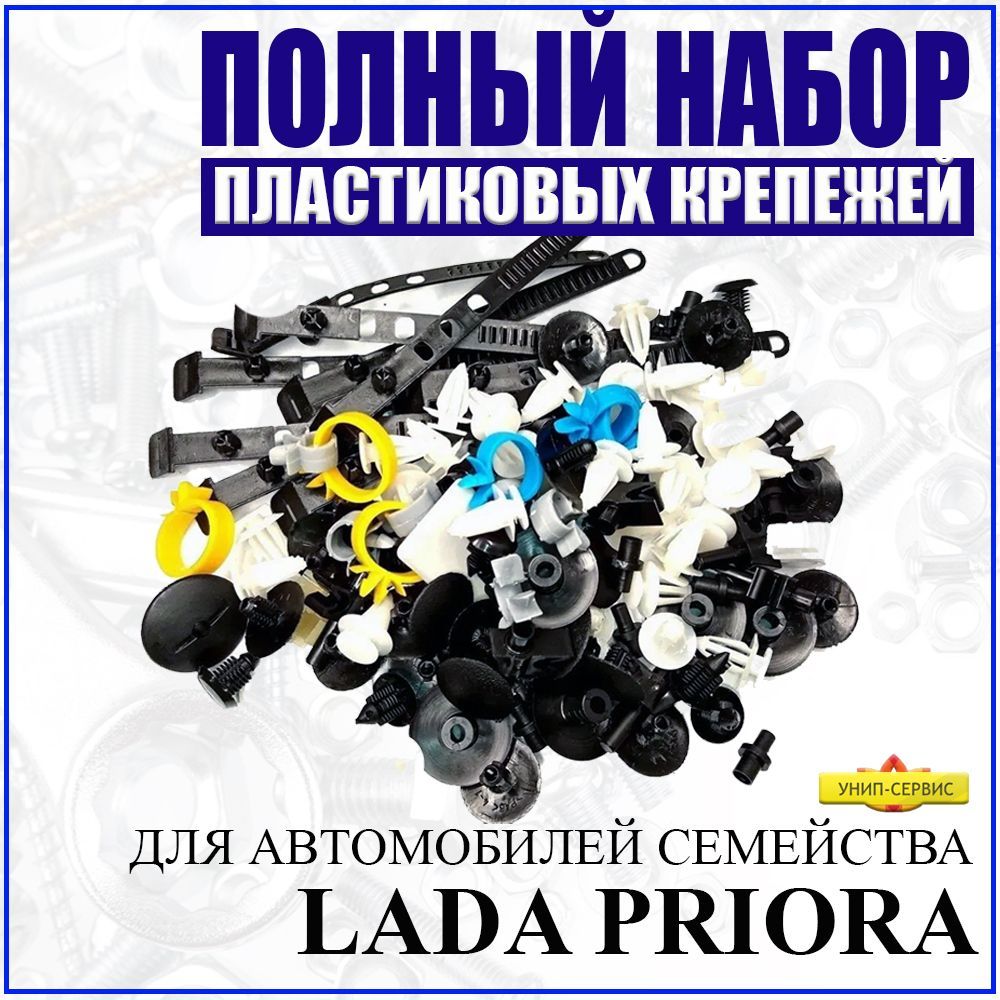 ПОЛНЫЙ НАБОР
ПЛАСТИКОВЫХ КРЕПЕЖЕЙ

УНИП-СЕРВИС

ДЛЯ АВТОМОБИЛЕЙ СЕМЕЙСТВА
LADA PRIORA